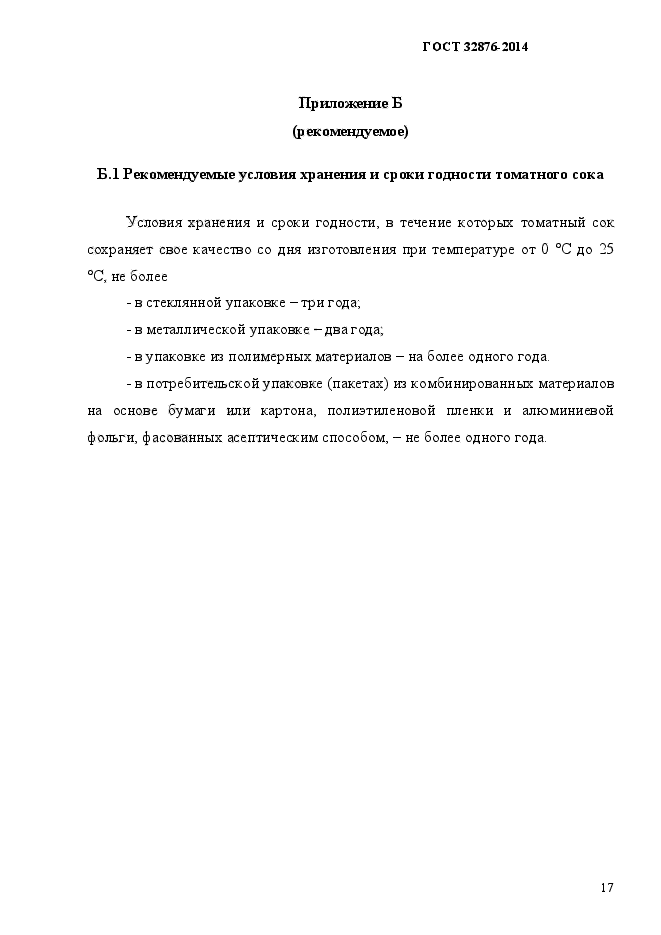 ГОСТ 32876-2014

Приложение Б

(рекомендуемое)

Б.1 Рекомендуемые условия хранения и сроки годности томатного сока

Условия хранения и сроки годности, в течение которых томатный сок сохраняет свое качество со дня изготовления при температуре от 0 °С до 25 °С, не более

- в стеклянной упаковке – три года;

- в металлической упаковке – два года;

- в упаковке из полимерных материалов – на более одного года.

- в потребительской упаковке (пакетах) из комбинированных материалов на основе бумаги или картона, полиэтиленовой пленки и алюминиевой фольги, фасованных асептическим способом, – не более одного года.

17